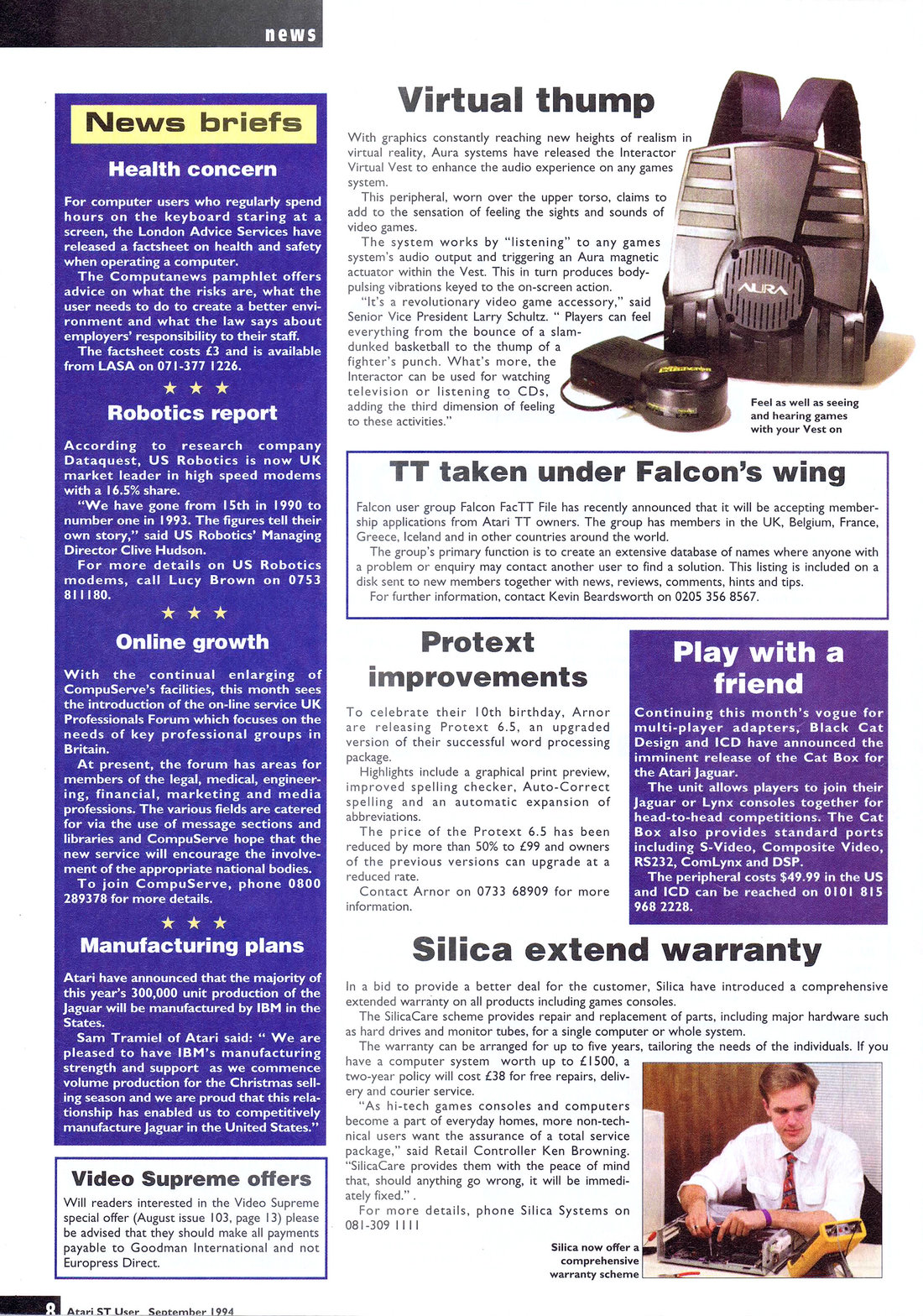 news

News briefs

Health concern

For computer users who regularly spend hours on the keyboard staring at a screen, the London Advice Services have released a factsheet on health and safety when operating a computer.

The Computanews pamphlet offers advice on what the risks are, what the user needs to do to create a better environment and what the law says about employers' responsibility to their staff.

The factsheet costs £3 and is available from LASA on 071-377 1226.

★ ★ ★

Robotics report

According to research company Dataquest, US Robotics is now UK market leader in high speed modems with a 16.5% share.

"We have gone from 15th in 1990 to number one in 1993. The figures tell their own story," said US Robotics' Managing Director Clive Hudson.

For more details on US Robotics modems, call Lucy Brown on 0753 811180.

★ ★ ★

Online growth

With the continual enlarging of CompuServe's facilities, this month sees the introduction of the on-line service UK Professionals Forum which focuses on the needs of key professional groups in Britain.

At present, the forum has areas for members of the legal, medical, engineering, financial, marketing and media professions. The various fields are catered for via the use of message sections and libraries and CompuServe hope that the new service will encourage the involvement of the appropriate national bodies.

To join CompuServe, phone 0800 289378 for more details.

★ ★ ★

Manufacturing plans

Atari have announced that the majority of this year's 300,000 unit production of the Jaguar will be manufactured by IBM in the States.

Sam Tramiel of Atari said: " We are pleased to have IBM's manufacturing strength and support as we commence volume production for the Christmas selling season and we are proud that this relationship has enabled us to competitively manufacture Jaguar in the United States."

Video Supreme offers

Will readers interested in the Video Supreme special offer (August issue 103, page 13) please be advised that they should make all payments payable to Goodman International and not Europress Direct.

Virtual thump

With graphics constantly reaching new heights of realism in virtual reality, Aura systems have released the Interactor Virtual Vest to enhance the audio experience on any games system.

This peripheral, worn over the upper torso, claims to add to the sensation of feeling the sights and sounds of video games.

The system works by "listening" to any games system's audio output and triggering an Aura magnetic actuator within the Vest. This in turn produces body-pulsing vibrations keyed to the on-screen action.

"It's a revolutionary video game accessory," said Senior Vice President Larry Schultz. " Players can feel everything from the bounce of a slam-dunked basketball to the thump of a fighter's punch. What's more, the Interactor can be used for watching television or listening to CDs, adding the third dimension of feeling to these activities."

AURA

Feel as well as seeing and hearing games with your Vest on

TT taken under Falcon's wing

Falcon user group Falcon FacTT File has recently announced that it will be accepting membership applications from Atari TT owners. The group has members in the UK, Belgium, France, Greece, Iceland and in other countries around the world.

The group's primary function is to create an extensive database of names where anyone with a problem or enquiry may contact another user to find a solution. This listing is included on a disk sent to new members together with news, reviews, comments, hints and tips.

For further information, contact Kevin Beardsworth on 0205 356 8567.

Protext improvements

To celebrate their 10th birthday, Arnor are releasing Protext 6.5, an upgraded version of their successful word processing package.

Highlights include a graphical print preview, improved spelling checker, Auto-Correct spelling and an automatic expansion of abbreviations.

The price of the Protext 6.5 has been reduced by more than 50% to £99 and owners of the previous versions can upgrade at a reduced rate.

Contact Arnor on 0733 68909 for more information.

Play with a friend

Continuing this month's vogue for multi-player adapters, Black Cat Design and ICD have announced the imminent release of the Cat Box for the Atari Jaguar.

The unit allows players to join their Jaguar or Lynx consoles together for head-to-head competitions. The Cat Box also provides standard ports including S-Video, Composite Video, RS232, ComLynx and DSP.

The peripheral costs $49.99 in the US and ICD can be reached on 0101 815 968 2228.

Silica extend warranty

In a bid to provide a better deal for the customer, Silica have introduced a comprehensive extended warranty on all products including games consoles.

The SilicaCare scheme provides repair and replacement of parts, including major hardware such as hard drives and monitor tubes, for a single computer or whole system.

The warranty can be arranged for up to five years, tailoring the needs of the individuals. If you have a computer system worth up to £1500, a two-year policy will cost £38 for free repairs, delivery and courier service.

"As hi-tech games consoles and computers become a part of everyday homes, more non-technical users want the assurance of a total service package," said Retail Controller Ken Browning. "SilicaCare provides them with the peace of mind that, should anything go wrong, it will be immediately fixed." .

For more details, phone Silica Systems on 081-309 1111

Silica now offer a comprehensive warranty scheme

8 Atari ST User September 1994